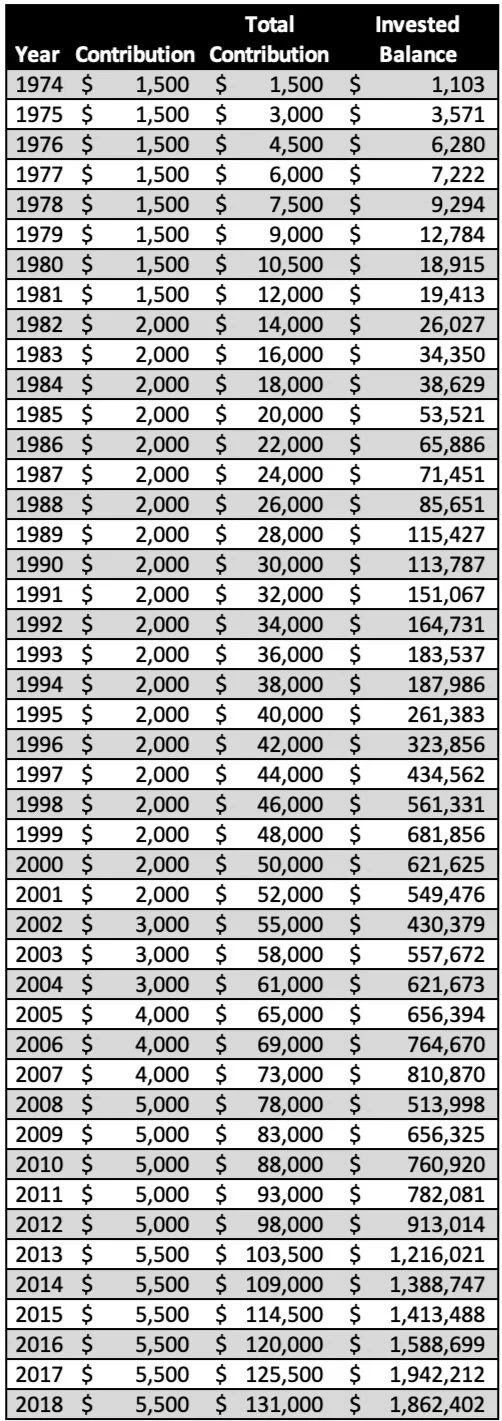 | Year | Contribution | Total Contribution | Invested Balance |
|---|---|---|---|
| 1974 | \$ 1,500 | \$ 1,500 | \$ 1,103 |
| 1975 | \$ 1,500 | \$ 3,000 | \$ 3,571 |
| 1976 | \$ 1,500 | \$ 4,500 | \$ 6,280 |
| 1977 | \$ 1,500 | \$ 6,000 | \$ 7,222 |
| 1978 | \$ 1,500 | \$ 7,500 | \$ 9,294 |
| 1979 | \$ 1,500 | \$ 9,000 | \$ 12,784 |
| 1980 | \$ 1,500 | \$ 10,500 | \$ 18,915 |
| 1981 | \$ 1,500 | \$ 12,000 | \$ 19,413 |
| 1982 | \$ 2,000 | \$ 14,000 | \$ 26,027 |
| 1983 | \$ 2,000 | \$ 16,000 | \$ 34,350 |
| 1984 | \$ 2,000 | \$ 18,000 | \$ 38,629 |
| 1985 | \$ 2,000 | \$ 20,000 | \$ 53,521 |
| 1986 | \$ 2,000 | \$ 22,000 | \$ 65,886 |
| 1987 | \$ 2,000 | \$ 24,000 | \$ 71,451 |
| 1988 | \$ 2,000 | \$ 26,000 | \$ 85,651 |
| 1989 | \$ 2,000 | \$ 28,000 | \$ 115,427 |
| 1990 | \$ 2,000 | \$ 30,000 | \$ 113,787 |
| 1991 | \$ 2,000 | \$ 32,000 | \$ 151,067 |
| 1992 | \$ 2,000 | \$ 34,000 | \$ 164,731 |
| 1993 | \$ 2,000 | \$ 36,000 | \$ 183,537 |
| 1994 | \$ 2,000 | \$ 38,000 | \$ 187,986 |
| 1995 | \$ 2,000 | \$ 40,000 | \$ 261,383 |
| 1996 | \$ 2,000 | \$ 42,000 | \$ 323,856 |
| 1997 | \$ 2,000 | \$ 44,000 | \$ 434,562 |
| 1998 | \$ 2,000 | \$ 46,000 | \$ 561,331 |
| 1999 | \$ 2,000 | \$ 48,000 | \$ 681,856 |
| 2000 | \$ 2,000 | \$ 50,000 | \$ 621,625 |
| 2001 | \$ 2,000 | \$ 52,000 | \$ 549,476 |
| 2002 | \$ 3,000 | \$ 55,000 | \$ 430,379 |
| 2003 | \$ 3,000 | \$ 58,000 | \$ 557,672 |
| 2004 | \$ 3,000 | \$ 61,000 | \$ 621,673 |
| 2005 | \$ 4,000 | \$ 65,000 | \$ 656,394 |
| 2006 | \$ 4,000 | \$ 69,000 | \$ 764,670 |
| 2007 | \$ 4,000 | \$ 73,000 | \$ 810,870 |
| 2008 | \$ 5,000 | \$ 78,000 | \$ 513,998 |
| 2009 | \$ 5,000 | \$ 83,000 | \$ 656,325 |
| 2010 | \$ 5,000 | \$ 88,000 | \$ 760,920 |
| 2011 | \$ 5,000 | \$ 93,000 | \$ 782,081 |
| 2012 | \$ 5,000 | \$ 98,000 | \$ 913,014 |
| 2013 | \$ 5,500 | \$ 103,500 | \$ 1,216,021 |
| 2014 | \$ 5,500 | \$ 109,000 | \$ 1,388,747 |
| 2015 | \$ 5,500 | \$ 114,500 | \$ 1,413,488 |
| 2016 | \$ 5,500 | \$ 120,000 | \$ 1,588,699 |
| 2017 | \$ 5,500 | \$ 125,500 | \$ 1,942,212 |
| 2018 | \$ 5,500 | \$ 131,000 | \$ 1,862,402 |